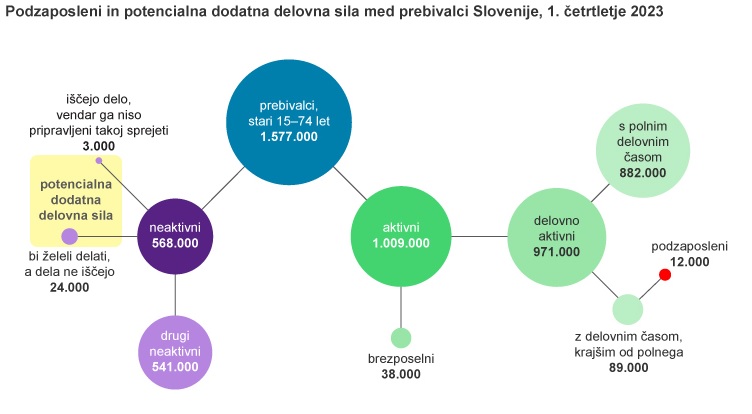 Podzaposleni in potencialna dodatna delovna sila med prebivalci Slovenije, 1. četrtletje 2023

iščejo delo, vendar ga niso pripravljeni takoj sprejeti
3.000

potencialna dodatna delovna sila

bi želeli delati, a dela ne iščejo
24.000

neaktivni
568.000

drugi neaktivni
541.000

prebivalci, stari 15–74 let
1.577.000

aktivni
1.009.000

brezposelni
38.000

delovno aktivni
971.000

s polnim delovnim časom
882.000

podzaposleni
12.000

z delovnim časom, krajšim od polnega
89.000